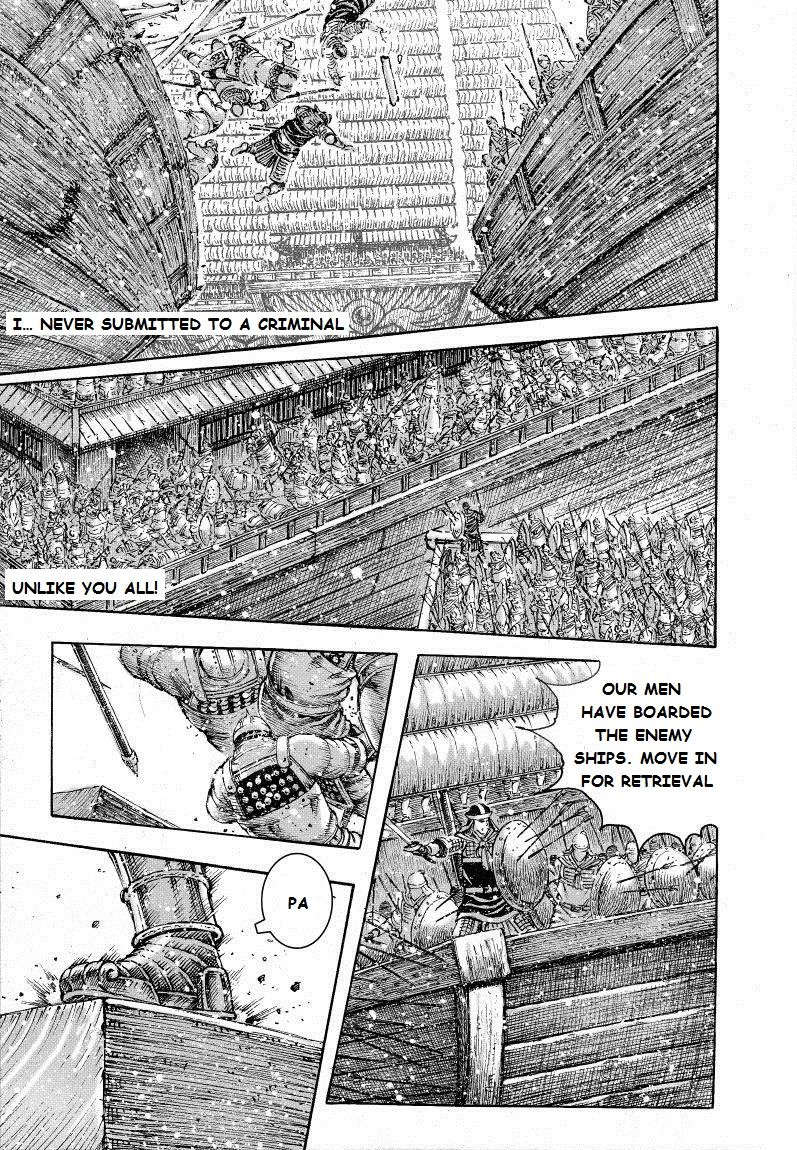 I... NEVER SUBMITTED TO A CRIMINAL

UNLIKE YOU ALL!

OUR MEN HAVE BOARDED THE ENEMY SHIPS. MOVE IN FOR RETRIEVAL

PA